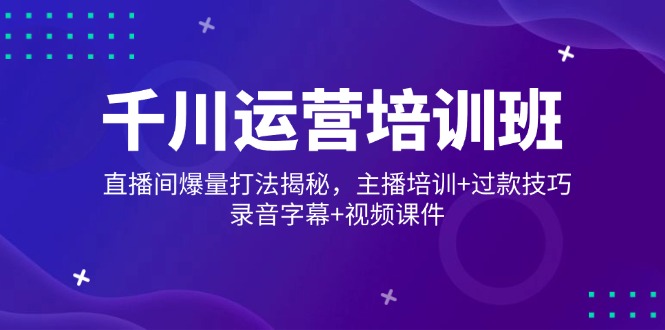 千川运营培训班

直播间爆量打法揭秘，主播培训+过款技巧
录音字幕+视频课件